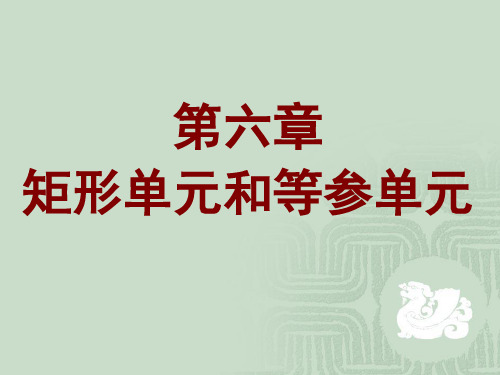 第六章
矩形单元和等参单元